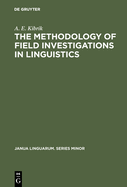 DE GRUYTER

A. E. Kibrik

THE METHODOLOGY OF FIELD INVESTIGATIONS IN LINGUISTICS

JANUA LINGUARUM. SERIES MINOR

DE
G